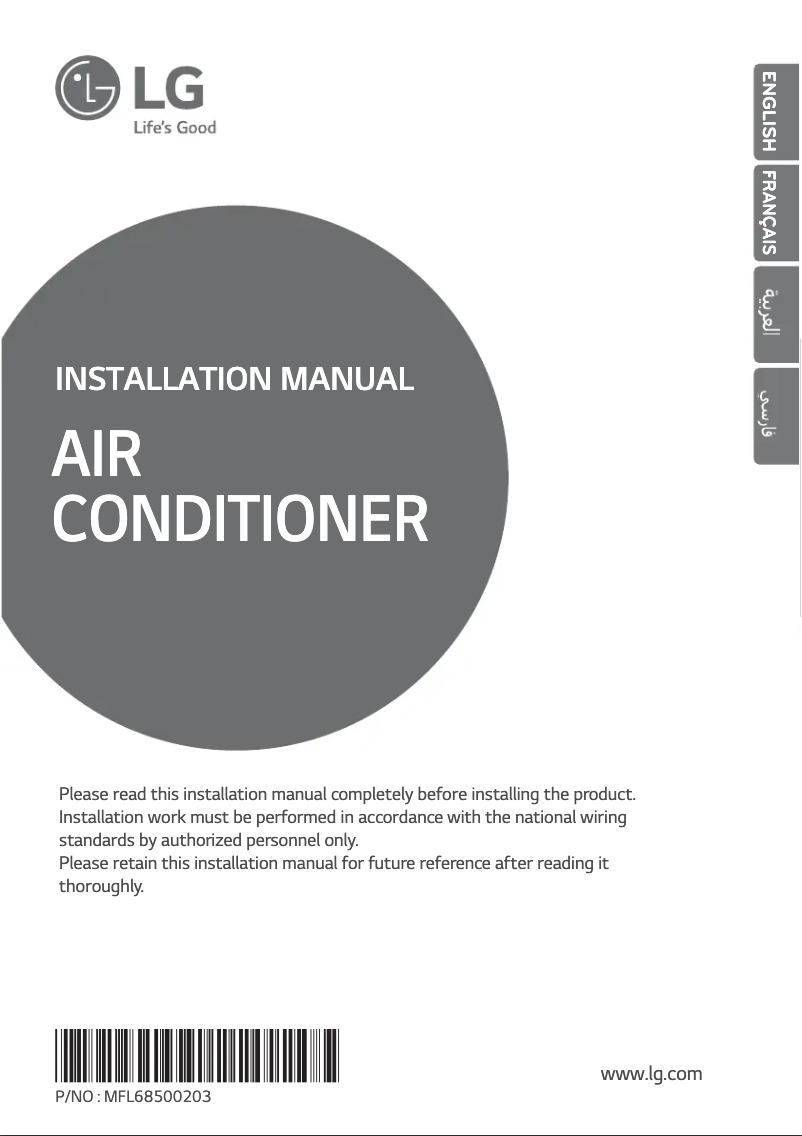 LG
Life's Good

ENGLISH
FRANÇAIS
العربية
فارسی

INSTALLATION MANUAL

AIR CONDITIONER

Please read this installation manual completely before installing the product.
Installation work must be performed in accordance with the national wiring standards by authorized personnel only.
Please retain this installation manual for future reference after reading it thoroughly.

P/NO : MFL68500203

www.lg.com